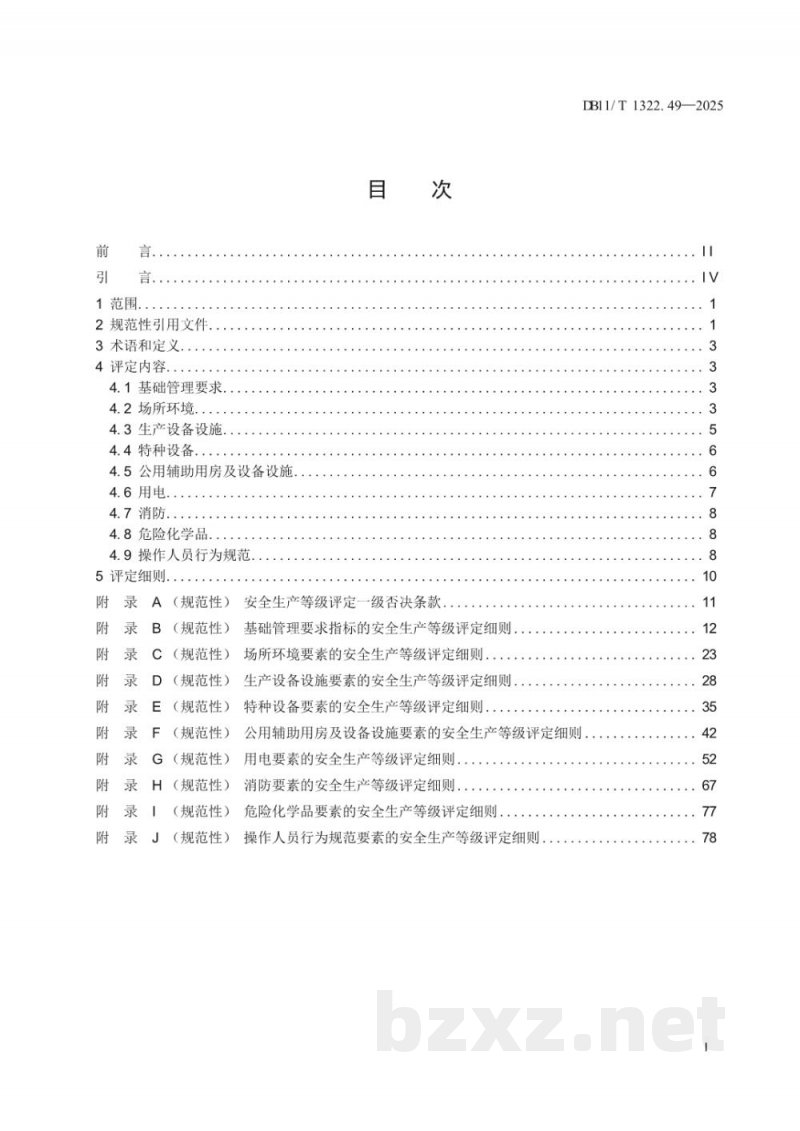 DB11/T 1322.49—2025

目 次

前 言 II
引 言 IV
1 范围 1
2 规范性引用文件 1
3 术语和定义 3
4 评定内容 3
4.1 基础管理要求 3
4.2 场所环境 3
4.3 生产设备设施 5
4.4 特种设备 6
4.5 公用辅助用房及设备设施 6
4.6 用电 7
4.7 消防 8
4.8 危险化学品 8
4.9 操作人员行为规范 8
5 评定细则 10
附 录 A（规范性） 安全生产等级评定一级否决条款 11
附 录 B（规范性） 基础管理要求指标的安全生产等级评定细则 12
附 录 C（规范性） 场所环境要素的安全生产等级评定细则 23
附 录 D（规范性） 生产设备设施要素的安全生产等级评定细则 28
附 录 E（规范性） 特种设备要素的安全生产等级评定细则 35
附 录 F（规范性） 公用辅助用房及设备设施要素的安全生产等级评定细则 42
附 录 G（规范性） 用电要素的安全生产等级评定细则 52
附 录 H（规范性） 消防要素的安全生产等级评定细则 67
附 录 I（规范性） 危险化学品要素的安全生产等级评定细则 77
附 录 J（规范性） 操作人员行为规范要素的安全生产等级评定细则 78

I

bzxz.net